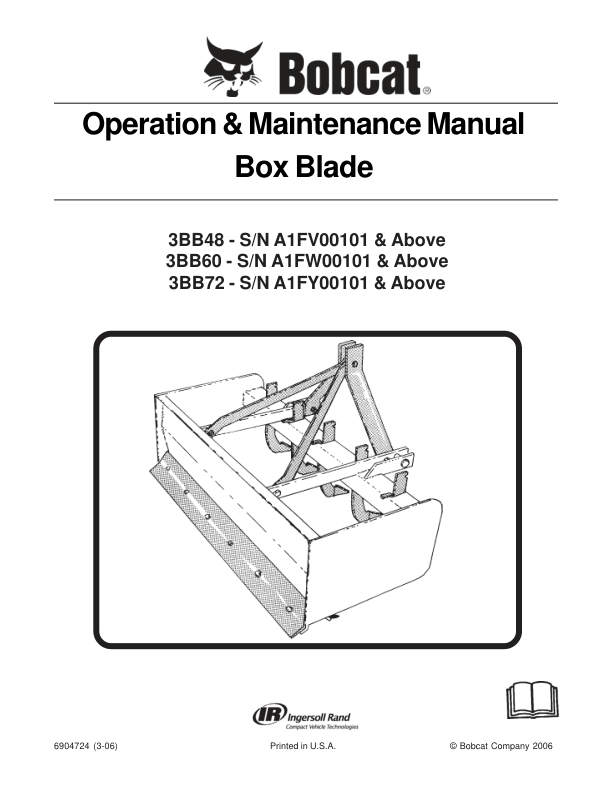 Bobcat®

Operation & Maintenance Manual
Box Blade

3BB48 - S/N A1FV00101 & Above
3BB60 - S/N A1FW00101 & Above
3BB72 - S/N A1FY00101 & Above

IR Ingersoll Rand
Compact Vehicle Technologies

6904724 (3-06)

Printed in U.S.A.

© Bobcat Company 2006